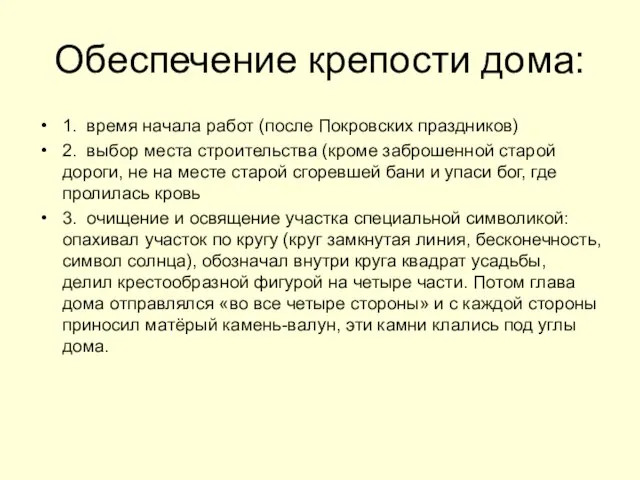 Обеспечение крепости дома:

• 1. время начала работ (после Покровских праздников)

• 2. выбор места строительства (кроме заброшенной старой дороги, не на месте старой сгоревшей бани и упаси бог, где пролилась кровь

• 3. очищение и освящение участка специальной символикой: опахивал участок по кругу (круг замкнутая линия, бесконечность, символ солнца), обозначал внутри круга квадрат усадьбы, делил крестообразной фигурой на четыре части. Потом глава дома отправлялся «во все четыре стороны» и с каждой стороны приносил матёрый камень-валун, эти камни клались под углы дома.